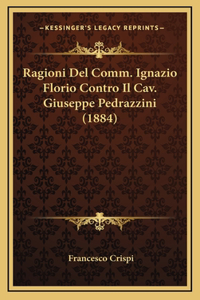 —KESSINGER'S LEGACY REPRINTS—

Ragioni Del Comm. Ignazio Florio Contro Il Cav. Giuseppe Pedrazzini (1884)

Francesco Crispi